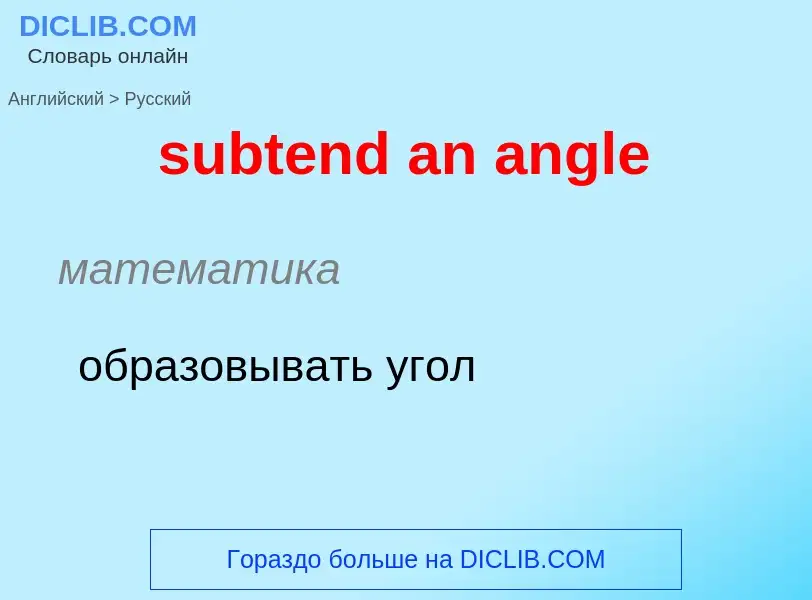 DICLIB.COM
Словарь онлайн

Английский > Русский

subtend an angle

математика

образовывать угол

Гораздо больше на DICLIB.COM